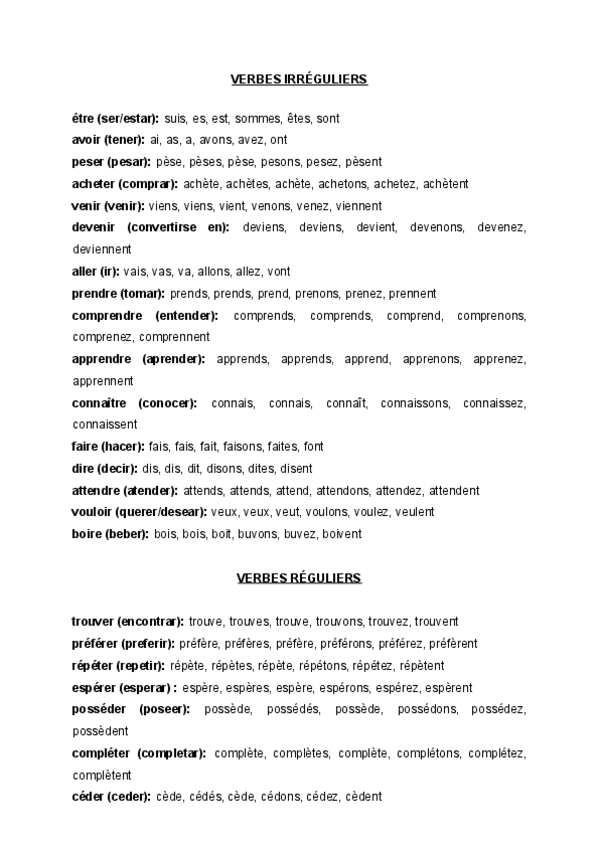 VERBES IRRÉGULIERS

être (ser/estar): suis, es, est, sommes, êtes, sont
avoir (tener): ai, as, a, avons, avez, ont
peser (pesar): pèse, pèses, pèse, pesons, pesez, pèsent
acheter (comprar): achète, achètes, achète, achetons, achetez, achètent
venir (venir): viens, viens, vient, venons, venez, viennent
devenir (convertirse en): deviens, deviens, devient, devenons, devenez, deviennent
aller (ir): vais, vas, va, allons, allez, vont
prendre (tomar): prends, prends, prend, prenons, prenez, prennent
comprendre (entender): comprends, comprends, comprend, comprenons, comprenez, comprennent
apprendre (aprender): apprends, apprends, apprend, apprenons, apprenez, apprennent
connaître (conocer): connais, connais, connaît, connaissons, connaissez, connaissent
faire (hacer): fais, fais, fait, faisons, faites, font
dire (decir): dis, dis, dit, disons, dites, disent
attendre (atender): attends, attends, attend, attendons, attendez, attendent
vouloir (querer/desear): veux, veux, veut, voulons, voulez, veulent
boire (beber): bois, bois, boit, buvons, buvez, boivent

VERBES RÉGULIERS

trouver (encontrar): trouve, trouves, trouve, trouvons, trouvez, trouvent
préférer (preferir): préfère, préfères, préfère, préférons, préférez, préfèrent
répéter (repetir): répète, répètes, répète, répétons, répétez, répètent
espérer (esperar) : espère, espères, espère, espérons, espérez, espèrent
posséder (poseer): possède, possédés, possède, possédons, possédez, possèdent
compléter (completar): complète, complètes, complète, complétons, complétez, complètent
céder (ceder): cède, cédés, cède, cédons, cédez, cèdent